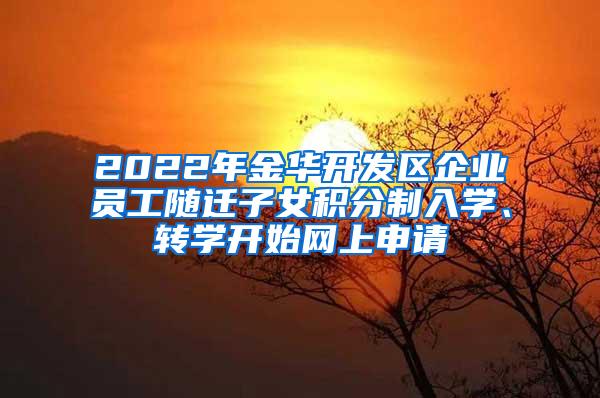 2022年金华开发区企业员工随迁子女积分制入学、转学开始网上申请